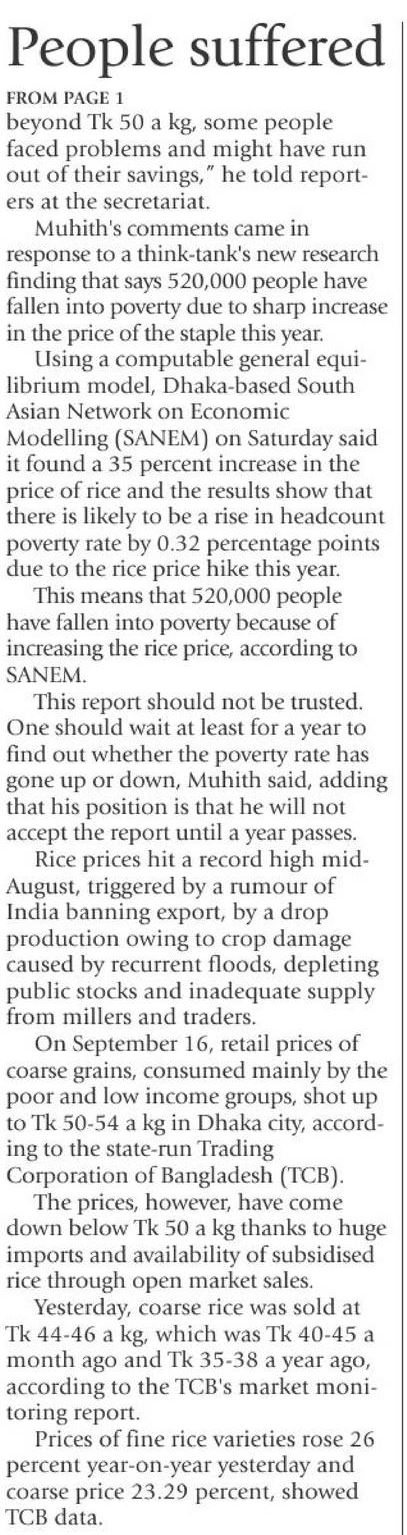 People suffered

FROM PAGE 1

beyond Tk 50 a kg, some people faced problems and might have run out of their savings," he told reporters at the secretariat.

Muhith's comments came in response to a think-tank's new research finding that says 520,000 people have fallen into poverty due to sharp increase in the price of the staple this year.

Using a computable general equilibrium model, Dhaka-based South Asian Network on Economic Modelling (SANEM) on Saturday said it found a 35 percent increase in the price of rice and the results show that there is likely to be a rise in headcount poverty rate by 0.32 percentage points due to the rice price hike this year.

This means that 520,000 people have fallen into poverty because of increasing the rice price, according to SANEM.

This report should not be trusted. One should wait at least for a year to find out whether the poverty rate has gone up or down, Muhith said, adding that his position is that he will not accept the report until a year passes.

Rice prices hit a record high mid-August, triggered by a rumour of India banning export, by a drop production owing to crop damage caused by recurrent floods, depleting public stocks and inadequate supply from millers and traders.

On September 16, retail prices of coarse grains, consumed mainly by the poor and low income groups, shot up to Tk 50-54 a kg in Dhaka city, according to the state-run Trading Corporation of Bangladesh (TCB).

The prices, however, have come down below Tk 50 a kg thanks to huge imports and availability of subsidised rice through open market sales.

Yesterday, coarse rice was sold at Tk 44-46 a kg, which was Tk 40-45 a month ago and Tk 35-38 a year ago, according to the TCB's market monitoring report.

Prices of fine rice varieties rose 26 percent year-on-year yesterday and coarse price 23.29 percent, showed TCB data.